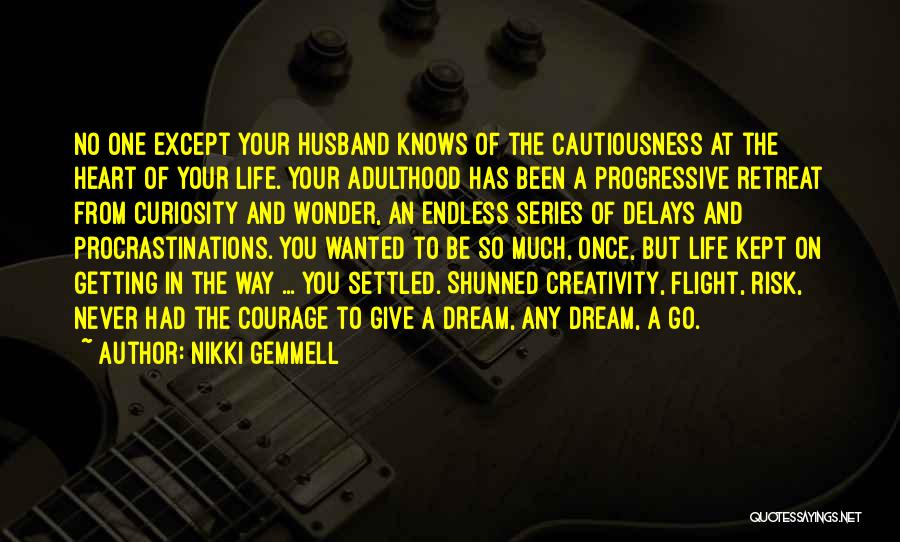 NO ONE EXCEPT YOUR HUSBAND KNOWS OF THE CAUTIOUSNESS AT THE HEART OF YOUR LIFE. YOUR ADULTHOOD HAS BEEN A PROGRESSIVE RETREAT FROM CURIOSITY AND WONDER, AN ENDLESS SERIES OF DELAYS AND PROCRASTINATIONS. YOU WANTED TO BE SO MUCH, ONCE, BUT LIFE KEPT ON GETTING IN THE WAY ... YOU SETTLED. SHUNNED CREATIVITY, FLIGHT, RISK, NEVER HAD THE COURAGE TO GIVE A DREAM, ANY DREAM, A GO.
~ AUTHOR: NIKKI GEMMELL

QUOTESSAYINGS.NET